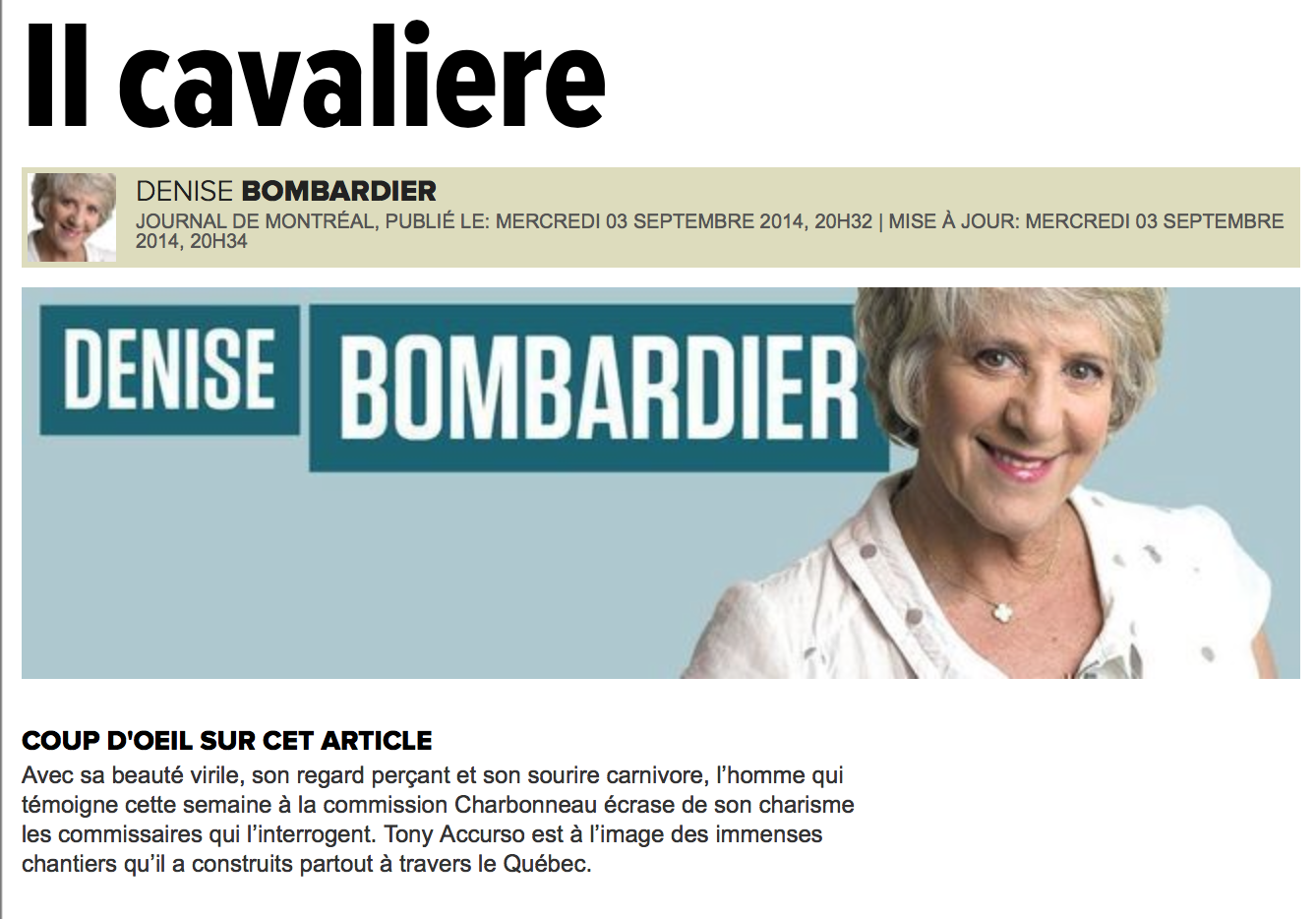 Il cavaliere

DENISE BOMBARDIER
JOURNAL DE MONTRÉAL, PUBLIÉ LE: MERCREDI 03 SEPTEMBRE 2014, 20H32 | MISE À JOUR: MERCREDI 03 SEPTEMBRE 2014, 20H34

DENISE BOMBARDIER

COUP D'OEIL SUR CET ARTICLE
Avec sa beauté virile, son regard perçant et son sourire carnivore, l'homme qui témoigne cette semaine à la commission Charbonneau écrase de son charisme les commissaires qui l'interrogent. Tony Accurso est à l'image des immenses chantiers qu'il a construits partout à travers le Québec.